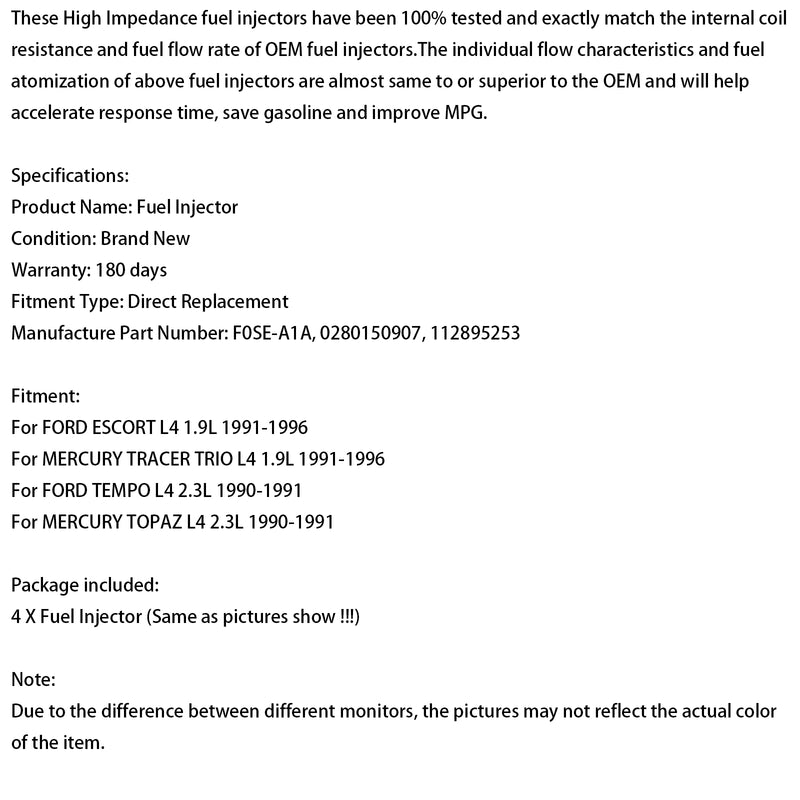 These High Impedance fuel injectors have been 100% tested and exactly match the internal coil resistance and fuel flow rate of OEM fuel injectors.The individual flow characteristics and fuel atomization of above fuel injectors are almost same to or superior to the OEM and will help accelerate response time, save gasoline and improve MPG.

Specifications:
Product Name: Fuel Injector
Condition: Brand New
Warranty: 180 days
Fitment Type: Direct Replacement
Manufacture Part Number: F0SE-A1A, 0280150907, 112895253

Fitment:
For FORD ESCORT L4 1.9L 1991-1996
For MERCURY TRACER TRIO L4 1.9L 1991-1996
For FORD TEMPO L4 2.3L 1990-1991
For MERCURY TOPAZ L4 2.3L 1990-1991

Package included:
4 X Fuel Injector (Same as pictures show !!!)

Note:
Due to the difference between different monitors, the pictures may not reflect the actual color of the item.